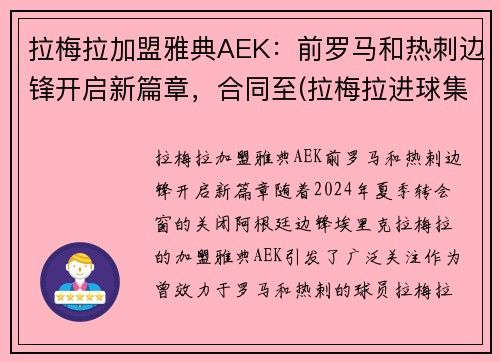 拉梅拉加盟雅典AEK：前罗马和热刺边锋开启新篇章，合同至(拉梅拉进球集

拉梅拉加盟雅典AEK前罗马和热刺边锋开启新篇章随着2024年夏季转会窗的关闭阿根廷边锋埃里克拉梅拉的加盟雅典AEK引发了广泛关注作为曾效力于罗马和热刺的球员拉梅拉